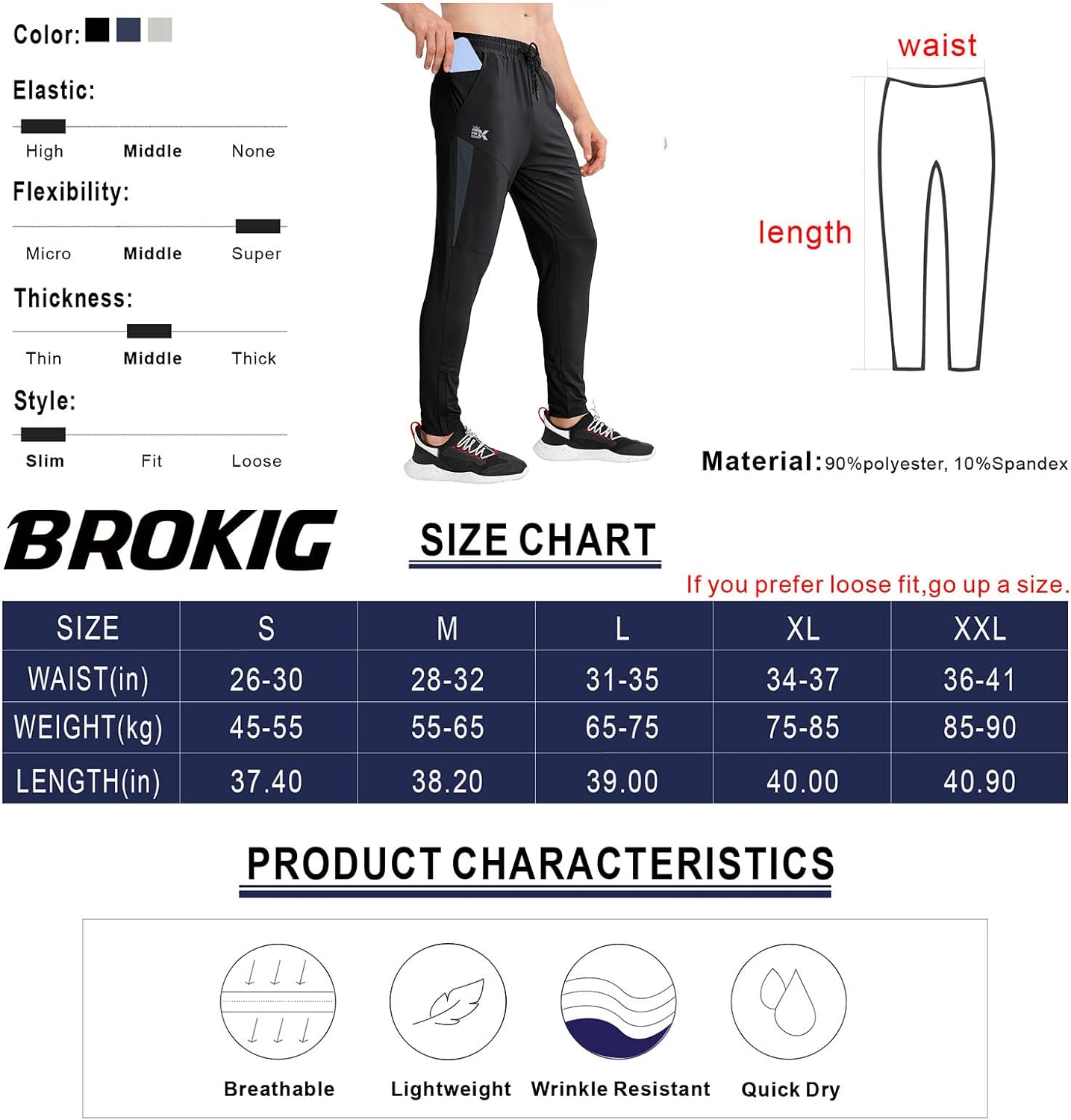 Color:

Elastic:
High Middle None

Flexibility:
Micro Middle Super

Thickness:
Thin Middle Thick

Style:
Slim Fit Loose

BK

waist

length

Material: 90%polyester, 10%Spandex

BROKIG

SIZE CHART

If you prefer loose fit,go up a size.

| SIZE | S | M | L | XL | XXL |
|---|---|---|---|---|---|
| WAIST(in) | 26-30 | 28-32 | 31-35 | 34-37 | 36-41 |
| WEIGHT(kg) | 45-55 | 55-65 | 65-75 | 75-85 | 85-90 |
| LENGTH(in) | 37.40 | 38.20 | 39.00 | 40.00 | 40.90 |

PRODUCT CHARACTERISTICS

Breathable Lightweight Wrinkle Resistant Quick Dry